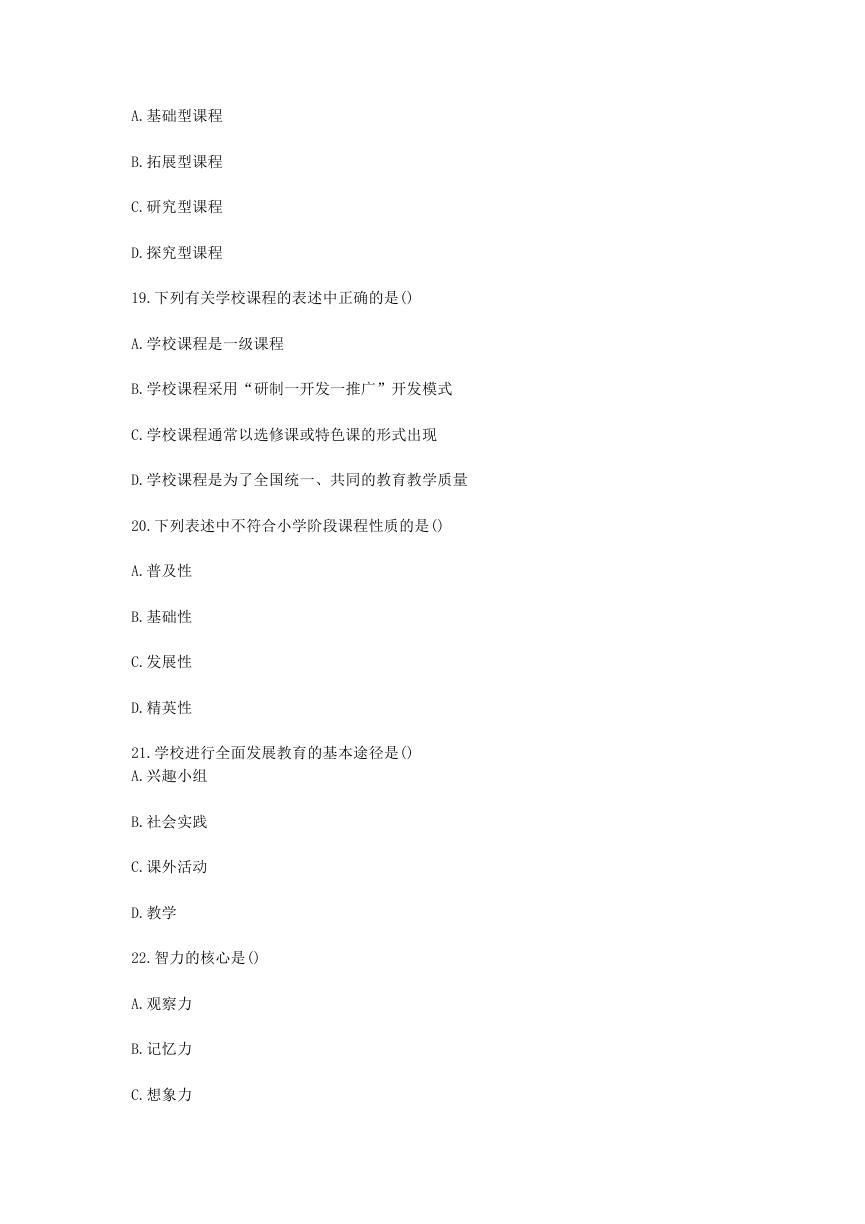 A.基础型课程

B.拓展型课程

C.研究型课程

D.探究型课程

19.下列有关学校课程的表述中正确的是()

A.学校课程是一级课程

B.学校课程采用“研制一开发一推广”开发模式

C.学校课程通常以选修课或特色课的形式出现

D.学校课程是为了全国统一、共同的教育教学质量

20.下列表述中不符合小学阶段课程性质的是()

A.普及性

B.基础性

C.发展性

D.精英性

21.学校进行全面发展教育的基本途径是()
A.兴趣小组

B.社会实践

C.课外活动

D.教学

22.智力的核心是()

A.观察力

B.记忆力

C.想象力